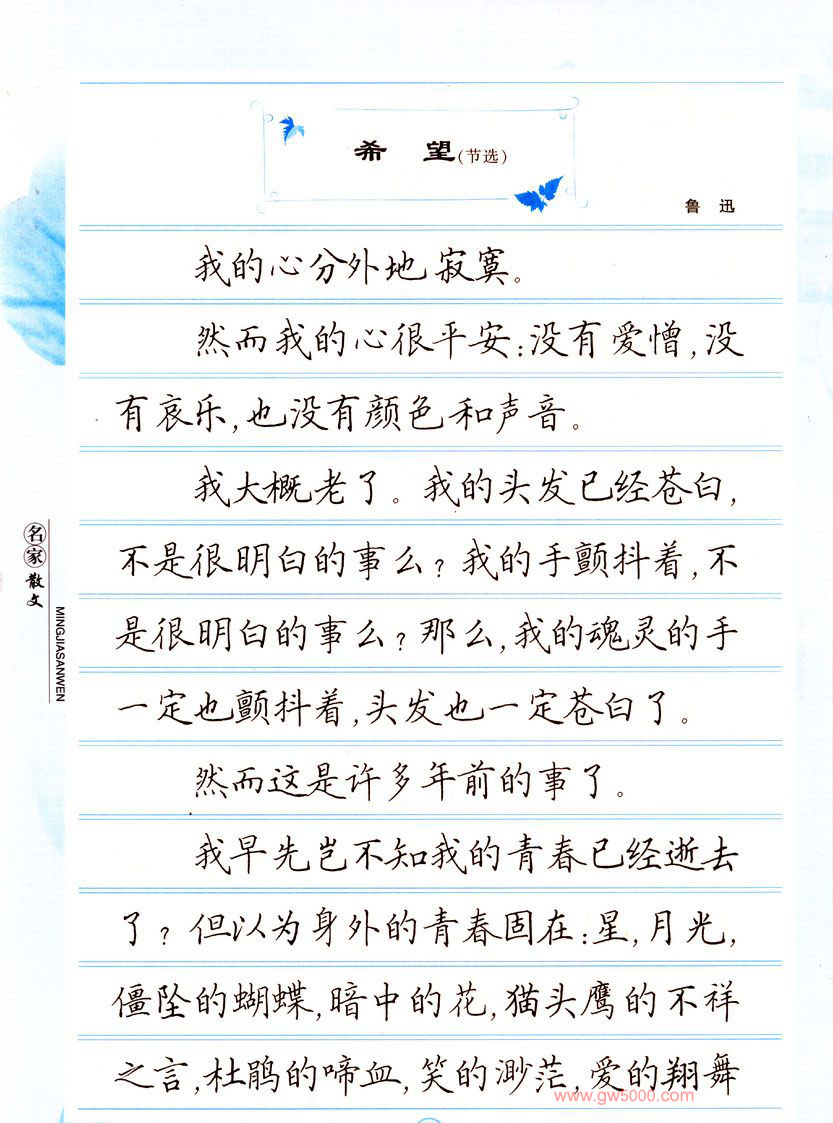 希望(节选)

鲁迅

我的心分外地寂寞。

然而我的心很平安:没有爱憎,没有哀乐,也没有颜色和声音。

我大概老了。我的头发已经苍白,不是很明白的事么?我的手颤抖着,不是很明白的事么?那么,我的魂灵的手一定也颤抖着,头发也一定苍白了。

然而这是许多年前的事了。

我早先岂不知我的青春已经逝去了?但以为身外的青春固在:星,月光,僵坠的蝴蝶,暗中的花,猫头鹰的不祥之言,杜鹃的啼血,笑的渺茫,爱的翔舞

名家散文
MINGJIASANWEN

www.gw5000.com